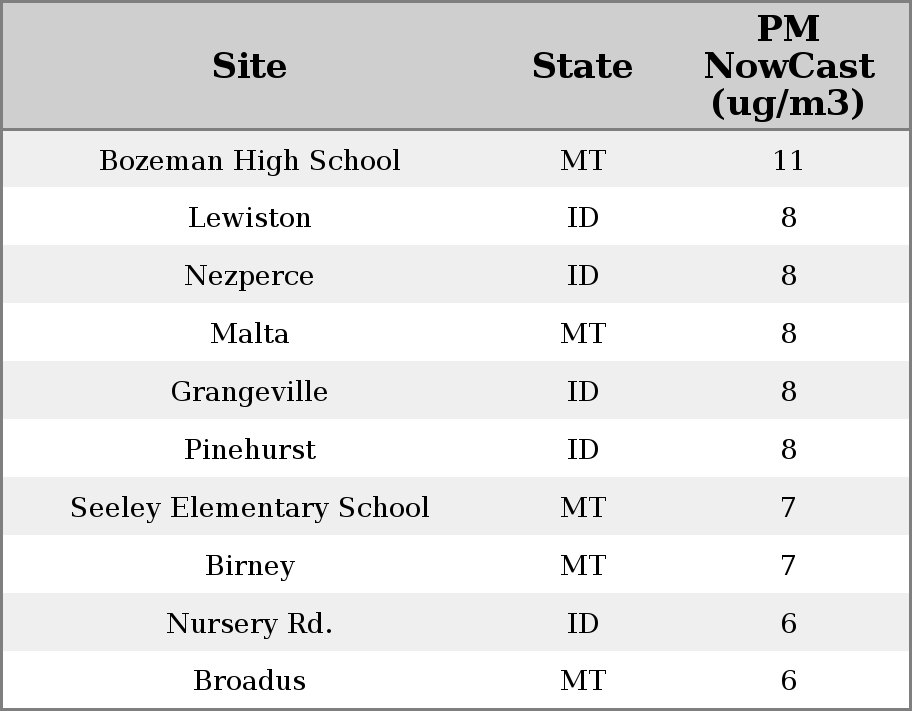 | Site | State | PM NowCast (ug/m3) |
|---|---|---|
| Bozeman High School | MT | 11 |
| Lewiston | ID | 8 |
| Nezperce | ID | 8 |
| Malta | MT | 8 |
| Grangeville | ID | 8 |
| Pinehurst | ID | 8 |
| Seeley Elementary School | MT | 7 |
| Birney | MT | 7 |
| Nursery Rd. | ID | 6 |
| Broadus | MT | 6 |